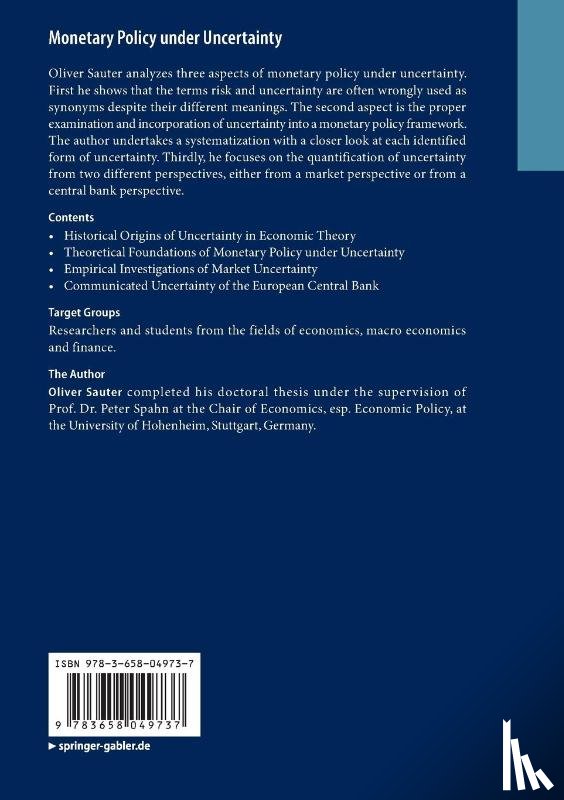 Monetary Policy under Uncertainty

Oliver Sauter analyzes three aspects of monetary policy under uncertainty. First he shows that the terms risk and uncertainty are often wrongly used as synonyms despite their different meanings. The second aspect is the proper examination and incorporation of uncertainty into a monetary policy framework. The author undertakes a systematization with a closer look at each identified form of uncertainty. Thirdly, he focuses on the quantification of uncertainty from two different perspectives, either from a market perspective or from a central bank perspective.

Contents
• Historical Origins of Uncertainty in Economic Theory
• Theoretical Foundations of Monetary Policy under Uncertainty
• Empirical Investigations of Market Uncertainty
• Communicated Uncertainty of the European Central Bank

Target Groups
Researchers and students from the fields of economics, macro economics and finance.

The Author
Oliver Sauter completed his doctoral thesis under the supervision of Prof. Dr. Peter Spahn at the Chair of Economics, esp. Economic Policy, at the University of Hohenheim, Stuttgart, Germany.

ISBN 978-3-658-04973-7

9 783658 049737

▸ springer-gabler.de